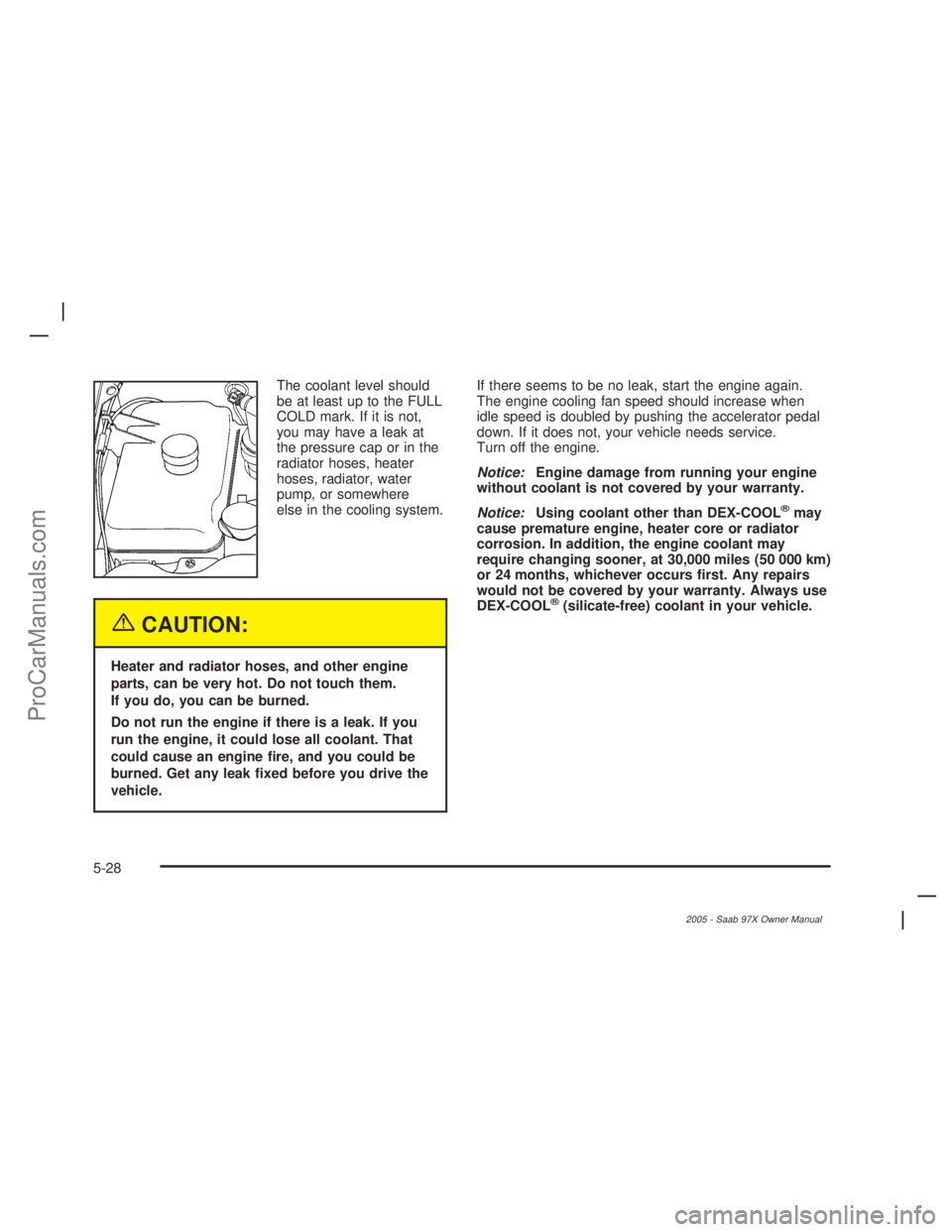 The coolant level should be at least up to the FULL COLD mark. If it is not, you may have a leak at the pressure cap or in the radiator hoses, heater hoses, radiator, water pump, or somewhere else in the cooling system.

CAUTION:

Heater and radiator hoses, and other engine parts, can be very hot. Do not touch them. If you do, you can be burned.

Do not run the engine if there is a leak. If you run the engine, it could lose all coolant. That could cause an engine fire, and you could be burned. Get any leak fixed before you drive the vehicle.

If there seems to be no leak, start the engine again. The engine cooling fan speed should increase when idle speed is doubled by pushing the accelerator pedal down. If it does not, your vehicle needs service. Turn off the engine.

Notice: Engine damage from running your engine without coolant is not covered by your warranty.

Notice: Using coolant other than DEX-COOL® may cause premature engine, heater core or radiator corrosion. In addition, the engine coolant may require changing sooner, at 30,000 miles (50 000 km) or 24 months, whichever occurs first. Any repairs would not be covered by your warranty. Always use DEX-COOL® (silicate-free) coolant in your vehicle.

5-28

2005 - Saab 97X Owner Manual

ProCarManuals.com

carmanualsonline.info